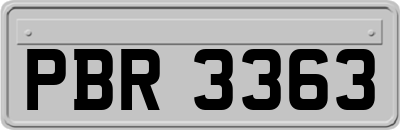 PBR 3363